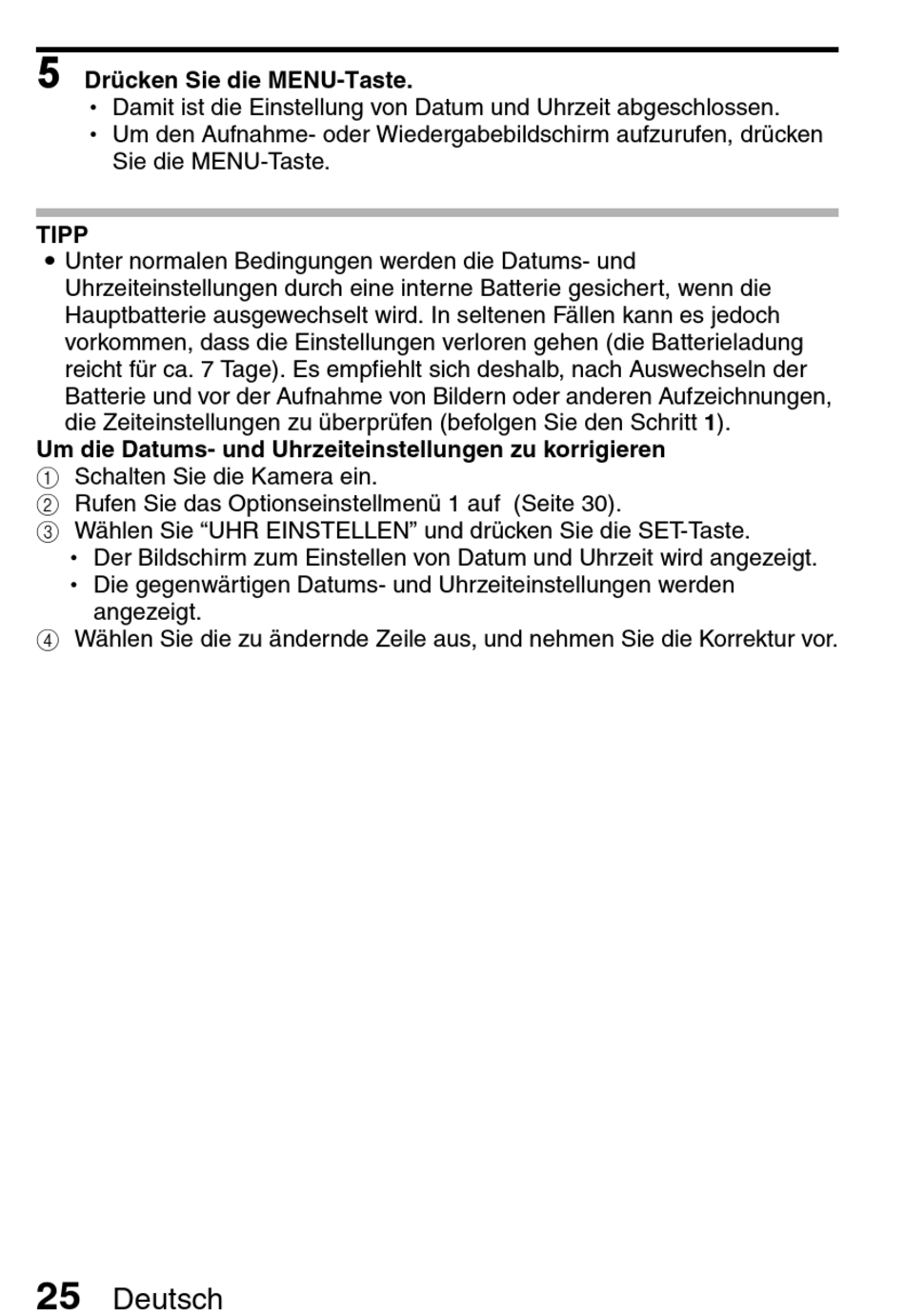 5 Drücken Sie die MENU-Taste.
• Damit ist die Einstellung von Datum und Uhrzeit abgeschlossen.
• Um den Aufnahme- oder Wiedergabebildschirm aufzurufen, drücken Sie die MENU-Taste.

TIPP
• Unter normalen Bedingungen werden die Datums- und Uhrzeiteinstellungen durch eine interne Batterie gesichert, wenn die Hauptbatterie ausgewechselt wird. In seltenen Fällen kann es jedoch vorkommen, dass die Einstellungen verloren gehen (die Batterieladung reicht für ca. 7 Tage). Es empfiehlt sich deshalb, nach Auswechseln der Batterie und vor der Aufnahme von Bildern oder anderen Aufzeichnungen, die Zeiteinstellungen zu überprüfen (befolgen Sie den Schritt 1).
Um die Datums- und Uhrzeiteinstellungen zu korrigieren
① Schalten Sie die Kamera ein.
② Rufen Sie das Optionseinstellmenü 1 auf (Seite 30).
③ Wählen Sie “UHR EINSTELLEN” und drücken Sie die SET-Taste.
• Der Bildschirm zum Einstellen von Datum und Uhrzeit wird angezeigt.
• Die gegenwärtigen Datums- und Uhrzeiteinstellungen werden angezeigt.
④ Wählen Sie die zu ändernde Zeile aus, und nehmen Sie die Korrektur vor.

25 Deutsch